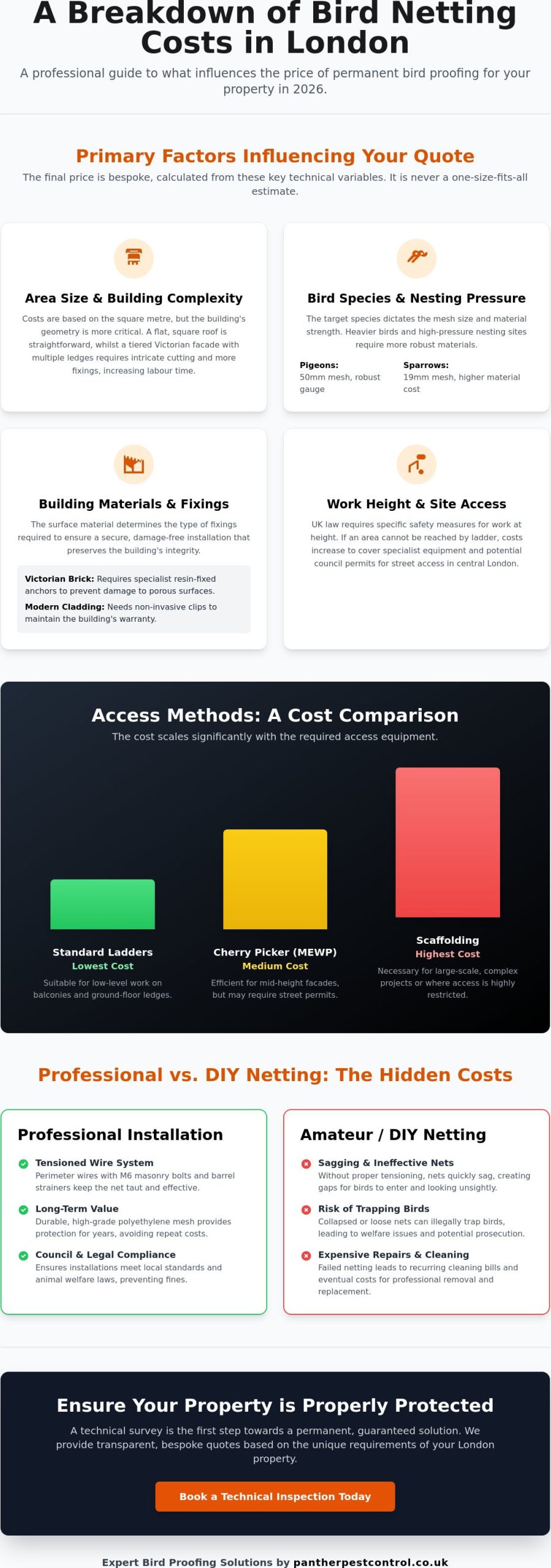 A Breakdown of Bird Netting Costs in London

A professional guide to what influences the price of permanent bird proofing for your property in 2026.

Primary Factors Influencing Your Quote

The final price is bespoke, calculated from these key technical variables. It is never a one-size-fits-all estimate.

Area Size & Building Complexity

Costs are based on the square metre, but the building's geometry is more critical. A flat, square roof is straightforward, whilst a tiered Victorian facade with multiple ledges requires intricate cutting and more fixings, increasing labour time.

Bird Species & Nesting Pressure

The target species dictates the mesh size and material strength. Heavier birds and high-pressure nesting sites require more robust materials.

Pigeons: 50mm mesh, robust gauge

Sparrows: 19mm mesh, higher material cost

Building Materials & Fixings

The surface material determines the type of fixings required to ensure a secure, damage-free installation that preserves the building's integrity.

Victorian Brick: Requires specialist resin-fixed anchors to prevent damage to porous surfaces.

Modern Cladding: Needs non-invasive clips to maintain the building's warranty.

Work Height & Site Access

UK law requires specific safety measures for work at height. If an area cannot be reached by ladder, costs increase to cover specialist equipment and potential council permits for street access in central London.

Access Methods: A Cost Comparison

The cost scales significantly with the required access equipment.

Standard Ladders
Lowest Cost
Suitable for low-level work on balconies and ground-floor ledges.

Cherry Picker (MEWP)
Medium Cost
Efficient for mid-height facades, but may require street permits.

Scaffolding
Highest Cost
Necessary for large-scale, complex projects or where access is highly restricted.

Professional vs. DIY Netting: The Hidden Costs

Professional Installation

Tensioned Wire System
Perimeter wires with M6 masonry bolts and barrel strainers keep the net taut and effective.

Long-Term Value
Durable, high-grade polyethylene mesh provides protection for years, avoiding repeat costs.

Council & Legal Compliance
Ensures installations meet local standards and animal welfare laws, preventing fines.

Amateur / DIY Netting

Sagging & Ineffective Nets
Without proper tensioning, nets quickly sag, creating gaps for birds to enter and looking unsightly.

Risk of Trapping Birds
Collapsed or loose nets can illegally trap birds, leading to welfare issues and potential prosecution.

Expensive Repairs & Cleaning
Failed netting leads to recurring cleaning bills and eventual costs for professional removal and replacement.

Ensure Your Property is Properly Protected

A technical survey is the first step towards a permanent, guaranteed solution. We provide transparent, bespoke quotes based on the unique requirements of your London property.

Book a Technical Inspection Today

Expert Bird Proofing Solutions by pantherpestcontrol.co.uk